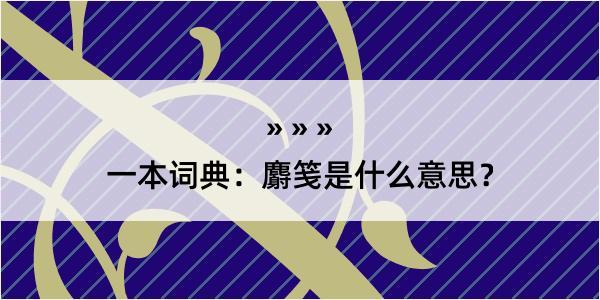 » » »

一本词典：麝笺是什么意思？